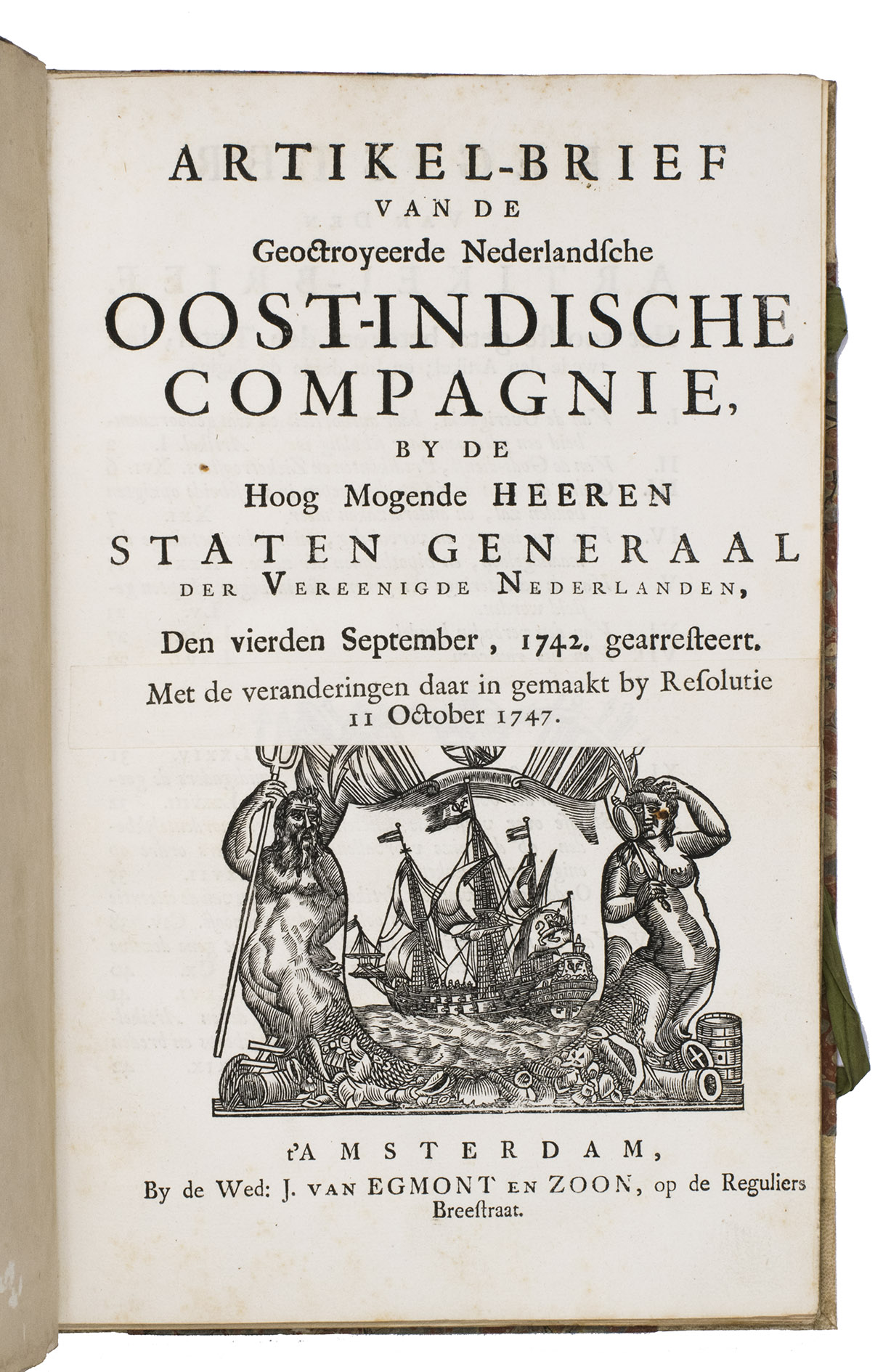 ARTIKEL-BRIEF
VAN DE
Geoctroyeerde Nederlandsche
OOST-INDISCHE
COMPAGNIE,
BY DE
Hoog Mogende HEEREN
STATEN GENERAAL
DER VEREENIGDE NEDERLANDEN,
Den vierden September, 1742. gearresteert.
Met de veranderingen daar in gemaakt by Resolutie 11 October 1747.

t'AMSTERDAM,
By de Wed: J. VAN EGMONT EN ZOON, op de Reguliers Breestraat.